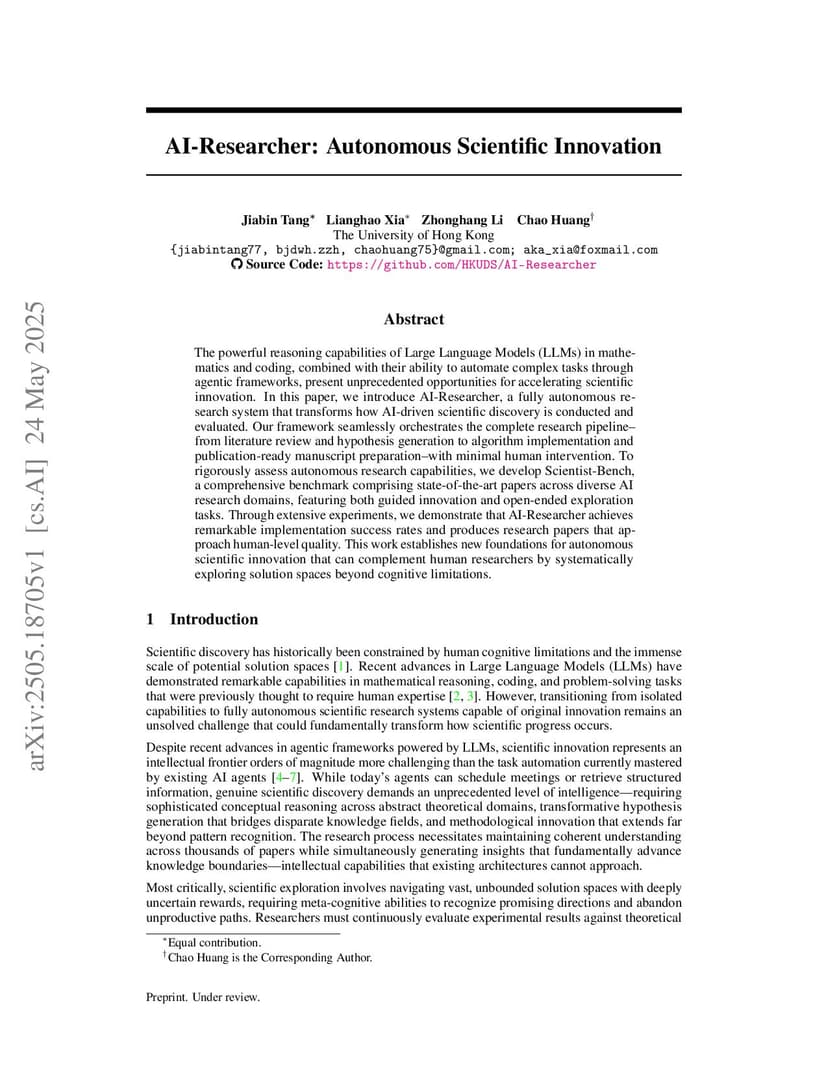 arXiv:2505.18705v1 [cs.AI] 24 May 2025

AI-Researcher: Autonomous Scientific Innovation

Jiabin Tang* Lianghao Xia* Zhonghang Li Chao Huang†
The University of Hong Kong
{jiabintang77, bjdwh.zzh, chaohuang75}@gmail.com; aka_xia@foxmail.com
Source Code: https://github.com/HKUDS/AI-Researcher

Abstract

The powerful reasoning capabilities of Large Language Models (LLMs) in mathematics and coding, combined with their ability to automate complex tasks through agentic frameworks, present unprecedented opportunities for accelerating scientific innovation. In this paper, we introduce AI-Researcher, a fully autonomous research system that transforms how AI-driven scientific discovery is conducted and evaluated. Our framework seamlessly orchestrates the complete research pipeline–from literature review and hypothesis generation to algorithm implementation and publication-ready manuscript preparation–with minimal human intervention. To rigorously assess autonomous research capabilities, we develop Scientist-Bench, a comprehensive benchmark comprising state-of-the-art papers across diverse AI research domains, featuring both guided innovation and open-ended exploration tasks. Through extensive experiments, we demonstrate that AI-Researcher achieves remarkable implementation success rates and produces research papers that approach human-level quality. This work establishes new foundations for autonomous scientific innovation that can complement human researchers by systematically exploring solution spaces beyond cognitive limitations.

1 Introduction

Scientific discovery has historically been constrained by human cognitive limitations and the immense scale of potential solution spaces [1]. Recent advances in Large Language Models (LLMs) have demonstrated remarkable capabilities in mathematical reasoning, coding, and problem-solving tasks that were previously thought to require human expertise [2, 3]. However, transitioning from isolated capabilities to fully autonomous scientific research systems capable of original innovation remains an unsolved challenge that could fundamentally transform how scientific progress occurs.

Despite recent advances in agentic frameworks powered by LLMs, scientific innovation represents an intellectual frontier orders of magnitude more challenging than the task automation currently mastered by existing AI agents [4–7]. While today's agents can schedule meetings or retrieve structured information, genuine scientific discovery demands an unprecedented level of intelligence—requiring sophisticated conceptual reasoning across abstract theoretical domains, transformative hypothesis generation that bridges disparate knowledge fields, and methodological innovation that extends far beyond pattern recognition. The research process necessitates maintaining coherent understanding across thousands of papers while simultaneously generating insights that fundamentally advance knowledge boundaries—intellectual capabilities that existing architectures cannot approach.

Most critically, scientific exploration involves navigating vast, unbounded solution spaces with deeply uncertain rewards, requiring meta-cognitive abilities to recognize promising directions and abandon unproductive paths. Researchers must continuously evaluate experimental results against theoretical

*Equal contribution.
†Chao Huang is the Corresponding Author.

Preprint. Under review.